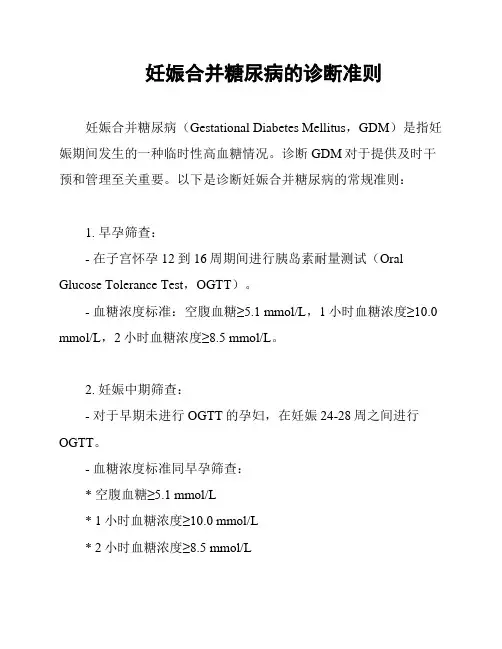 妊娠合并糖尿病的诊断准则

妊娠合并糖尿病（Gestational Diabetes Mellitus，GDM）是指妊娠期间发生的一种临时性高血糖情况。诊断 GDM 对于提供及时干预和管理至关重要。以下是诊断妊娠合并糖尿病的常规准则：

1. 早孕筛查：

- 在子宫怀孕 12 到 16 周期间进行胰岛素耐量测试（Oral Glucose Tolerance Test，OGTT）。

- 血糖浓度标准：空腹血糖≥5.1 mmol/L，1 小时血糖浓度≥10.0 mmol/L，2 小时血糖浓度≥8.5 mmol/L。

2. 妊娠中期筛查：

- 对于早期未进行 OGTT 的孕妇，在妊娠 24-28 周之间进行 OGTT。

- 血糖浓度标准同早孕筛查：

* 空腹血糖≥5.1 mmol/L

* 1 小时血糖浓度≥10.0 mmol/L

* 2 小时血糖浓度≥8.5 mmol/L